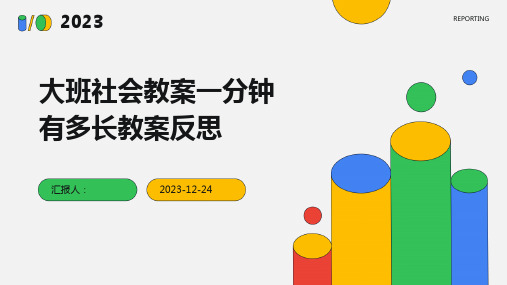 2023

REPORTING

大班社会教案一分钟有多长教案反思

汇报人：

2023-12-24